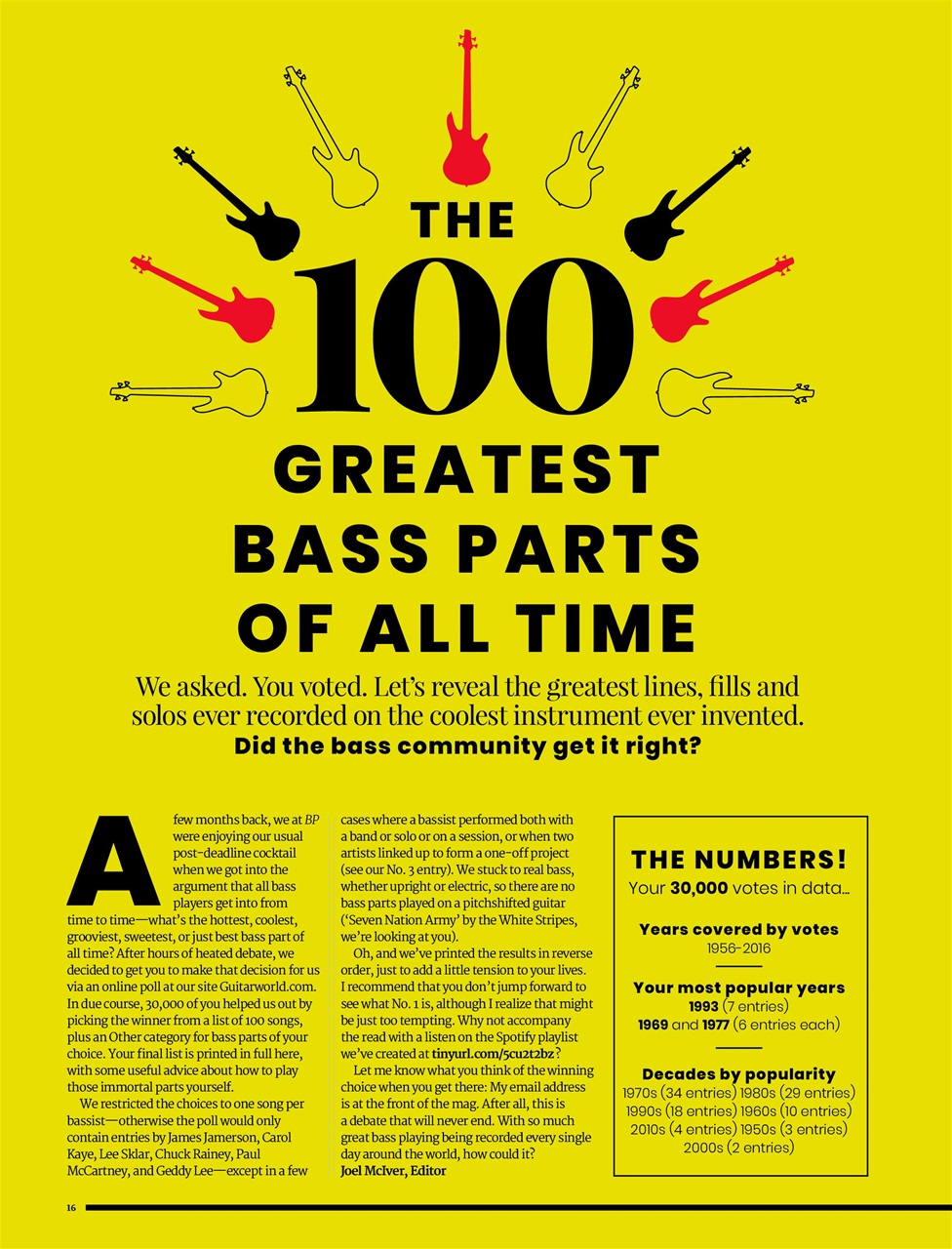 THE 100 GREATEST BASS PARTS OF ALL TIME

We asked. You voted. Let's reveal the greatest lines, fills and solos ever recorded on the coolest instrument ever invented.
Did the bass community get it right?

A few months back, we at BP were enjoying our usual post-deadline cocktail when we got into the argument that all bass players get into from time to time—what's the hottest, coolest, grooviest, sweetest, or just best bass part of all time? After hours of heated debate, we decided to get you to make that decision for us via an online poll at our site Guitarworld.com. In due course, 30,000 of you helped us out by picking the winner from a list of 100 songs, plus an Other category for bass parts of your choice. Your final list is printed in full here, with some useful advice about how to play those immortal parts yourself.

We restricted the choices to one song per bassist—otherwise the poll would only contain entries by James Jamerson, Carol Kaye, Lee Sklar, Chuck Rainey, Paul McCartney, and Geddy Lee—except in a few cases where a bassist performed both with a band or solo or on a session, or when two artists linked up to form a one-off project (see our No. 3 entry). We stuck to real bass, whether upright or electric, so there are no bass parts played on a pitchshifted guitar ('Seven Nation Army' by the White Stripes, we're looking at you).

Oh, and we've printed the results in reverse order, just to add a little tension to your lives. I recommend that you don't jump forward to see what No. 1 is, although I realize that might be just too tempting. Why not accompany the read with a listen on the Spotify playlist we've created at tinyurl.com/5cu2t2bz?

Let me know what you think of the winning choice when you get there: My email address is at the front of the mag. After all, this is a debate that will never end. With so much great bass playing being recorded every single day around the world, how could it?
Joel McIver, Editor

THE NUMBERS!
Your 30,000 votes in data...

Years covered by votes
1956-2016

Your most popular years
1993 (7 entries)
1969 and 1977 (6 entries each)

Decades by popularity
1970s (34 entries) 1980s (29 entries)
1990s (18 entries) 1960s (10 entries)
2010s (4 entries) 1950s (3 entries)
2000s (2 entries)

16